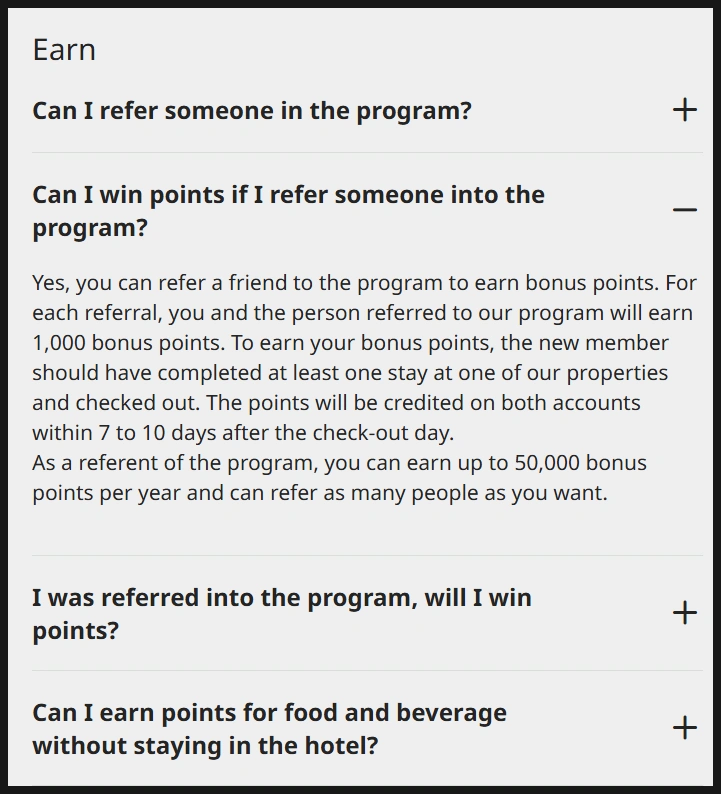 Earn

Can I refer someone in the program? +

Can I win points if I refer someone into the program? —

Yes, you can refer a friend to the program to earn bonus points. For each referral, you and the person referred to our program will earn 1,000 bonus points. To earn your bonus points, the new member should have completed at least one stay at one of our properties and checked out. The points will be credited on both accounts within 7 to 10 days after the check-out day.
As a referent of the program, you can earn up to 50,000 bonus points per year and can refer as many people as you want.

I was referred into the program, will I win points? +

Can I earn points for food and beverage without staying in the hotel? +